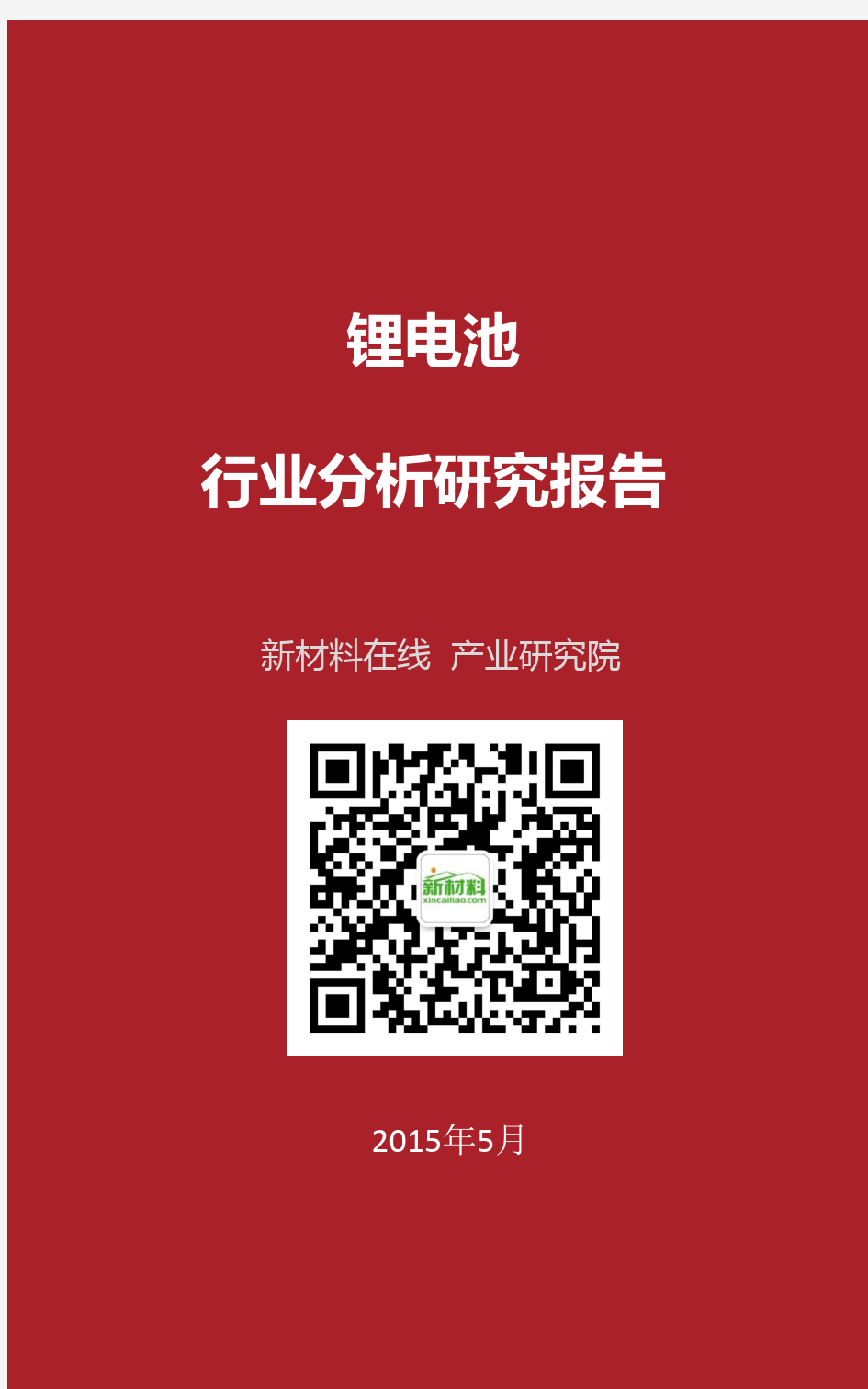 锂电池

行业分析研究报告

新材料在线 产业研究院

新材料
xincailiao.com

2015年5月